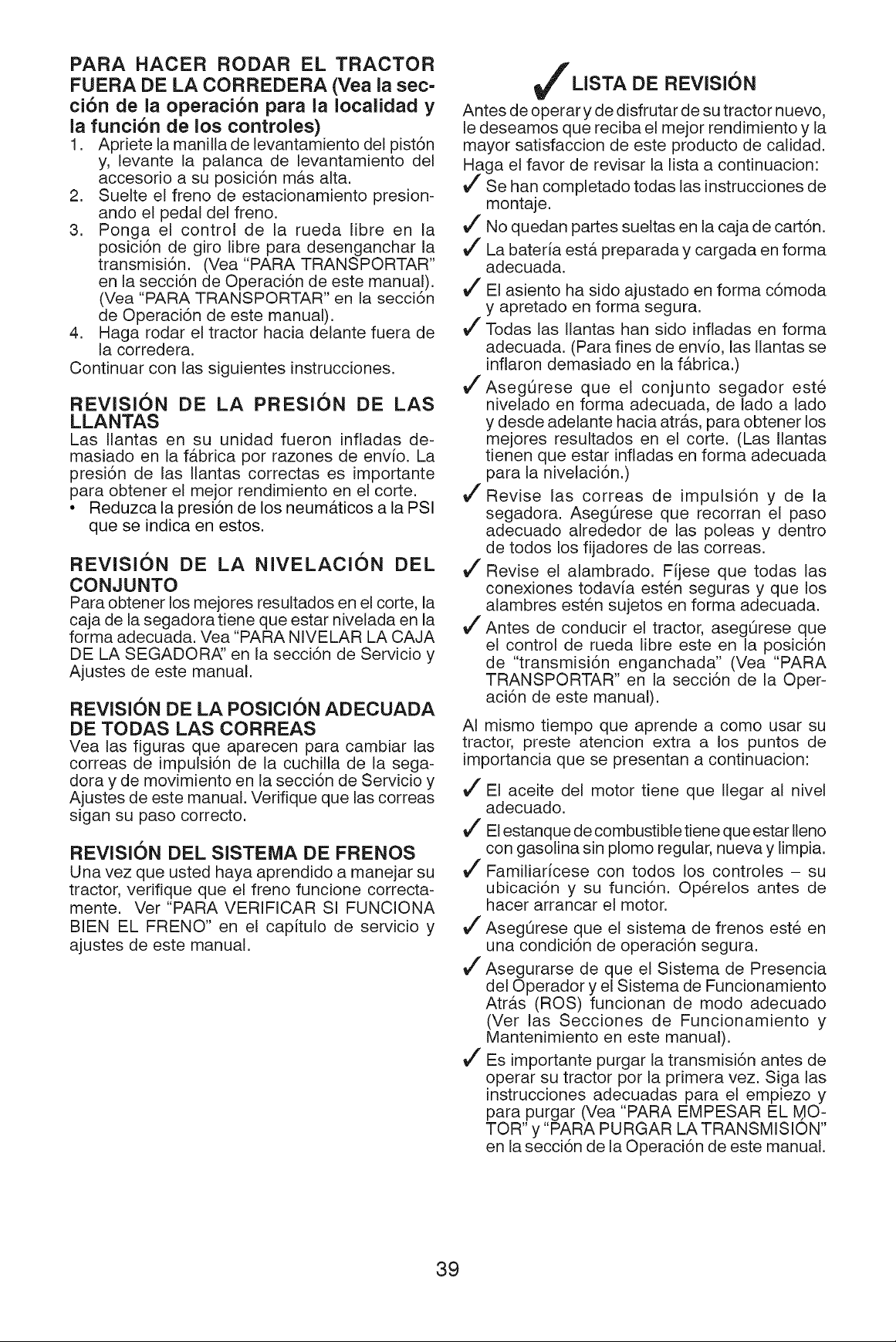 PARA HACER RODAR EL TRACTOR FUERA DE LA CORREDERA (Vea la sección de la operación para la localidad y la función de los controles)

1. Apriete la manilla de levantamiento del pistón y, levante la palanca de levantamiento del accesorio a su posición más alta.
2. Suelte el freno de estacionamiento presionando el pedal del freno.
3. Ponga el control de la rueda libre en la posición de giro libre para desenganchar la transmisión. (Vea "PARA TRANSPORTAR" en la sección de Operación de este manual). (Vea "PARA TRANSPORTAR" en la sección de Operación de este manual).
4. Haga rodar el tractor hacia delante fuera de la corredera.

Continuar con las siguientes instrucciones.

REVISIÓN DE LA PRESIÓN DE LAS LLANTAS

Las llantas en su unidad fueron infladas demasiado en la fábrica por razones de envío. La presión de las llantas correctas es importante para obtener el mejor rendimiento en el corte.
• Reduzca la presión de los neumáticos a la PSI que se indica en estos.

REVISIÓN DE LA NIVELACIÓN DEL CONJUNTO

Para obtener los mejores resultados en el corte, la caja de la segadora tiene que estar nivelada en la forma adecuada. Vea "PARA NIVELAR LA CAJA DE LA SEGADORA" en la sección de Servicio y Ajustes de este manual.

REVISIÓN DE LA POSICIÓN ADECUADA DE TODAS LAS CORREAS

Vea las figuras que aparecen para cambiar las correas de impulsión de la cuchilla de la segadora y de movimiento en la sección de Servicio y Ajustes de este manual. Verifique que las correas sigan su paso correcto.

REVISIÓN DEL SISTEMA DE FRENOS

Una vez que usted haya aprendido a manejar su tractor, verifique que el freno funcione correctamente. Ver "PARA VERIFICAR SI FUNCIONA BIEN EL FRENO" en el capítulo de servicio y ajustes de este manual.

✓ LISTA DE REVISIÓN

Antes de operar y de disfrutar de su tractor nuevo, le deseamos que reciba el mejor rendimiento y la mayor satisfaccion de este producto de calidad. Haga el favor de revisar la lista a continuacion:

✓ Se han completado todas las instrucciones de montaje.
✓ No quedan partes sueltas en la caja de cartón.
✓ La batería está preparada y cargada en forma adecuada.
✓ El asiento ha sido ajustado en forma cómoda y apretado en forma segura.
✓ Todas las llantas han sido infladas en forma adecuada. (Para fines de envío, las llantas se inflaron demasiado en la fábrica.)
✓ Asegúrese que el conjunto segador esté nivelado en forma adecuada, de lado a lado y desde adelante hacia atrás, para obtener los mejores resultados en el corte. (Las llantas tienen que estar infladas en forma adecuada para la nivelación.)
✓ Revise las correas de impulsión y de la segadora. Asegúrese que recorran el paso adecuado alrededor de las poleas y dentro de todos los fijadores de las correas.
✓ Revise el alambrado. Fíjese que todas las conexiones todavía estén seguras y que los alambres estén sujetos en forma adecuada.
✓ Antes de conducir el tractor, asegúrese que el control de rueda libre este en la posición de "transmisión enganchada" (Vea "PARA TRANSPORTAR" en la sección de la Operación de este manual).

Al mismo tiempo que aprende a como usar su tractor, preste atencion extra a los puntos de importancia que se presentan a continuacion:

✓ El aceite del motor tiene que llegar al nivel adecuado.
✓ El estanque de combustible tiene que estar lleno con gasolina sin plomo regular, nueva y limpia.
✓ Familiarícese con todos los controles – su ubicación y su función. Opérelos antes de hacer arrancar el motor.
✓ Asegúrese que el sistema de frenos esté en una condición de operación segura.
✓ Asegurarse de que el Sistema de Presencia del Operador y el Sistema de Funcionamiento Atrás (ROS) funcionan de modo adecuado (Ver las Secciones de Funcionamiento y Mantenimiento en este manual).
✓ Es importante purgar la transmisión antes de operar su tractor por la primera vez. Siga las instrucciones adecuadas para el empiezo y para purgar (Vea "PARA EMPESAR EL MOTOR" y "PARA PURGAR LA TRANSMISIÓN" en la sección de la Operación de este manual.

39